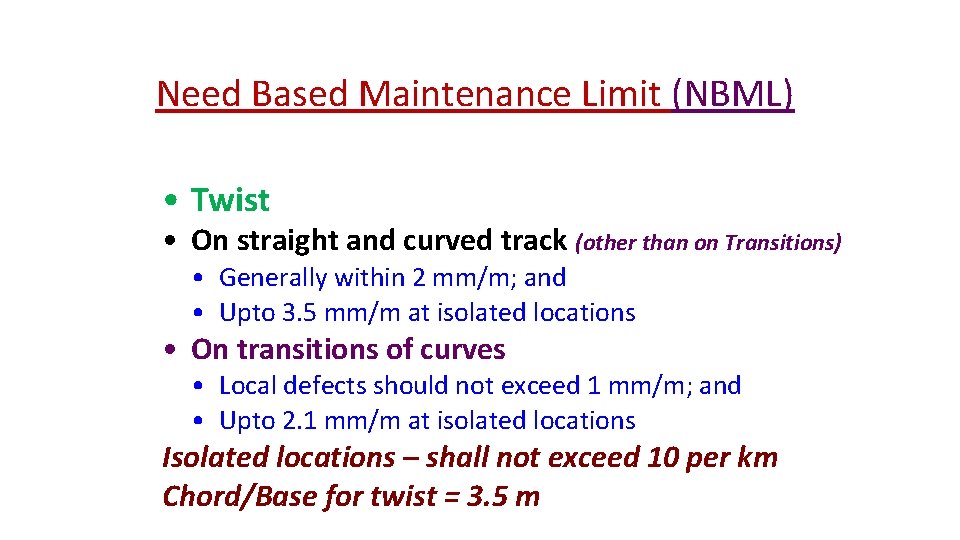 Need Based Maintenance Limit (NBML)

• Twist
• On straight and curved track (other than on Transitions)
• Generally within 2 mm/m; and
• Upto 3.5 mm/m at isolated locations
• On transitions of curves
• Local defects should not exceed 1 mm/m; and
• Upto 2.1 mm/m at isolated locations

Isolated locations – shall not exceed 10 per km
Chord/Base for twist = 3.5 m